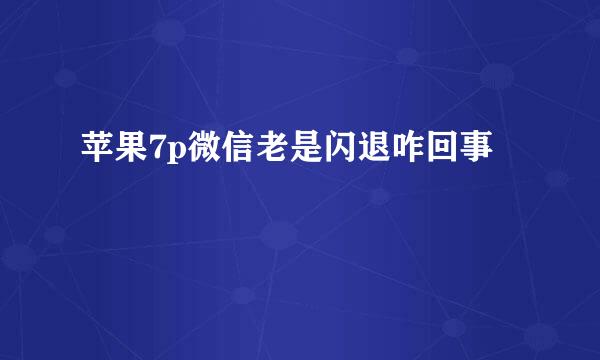 苹果7p微信老是闪退咋回事